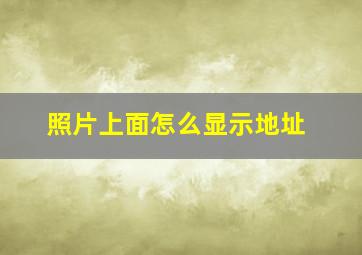 照片上面怎么显示地址